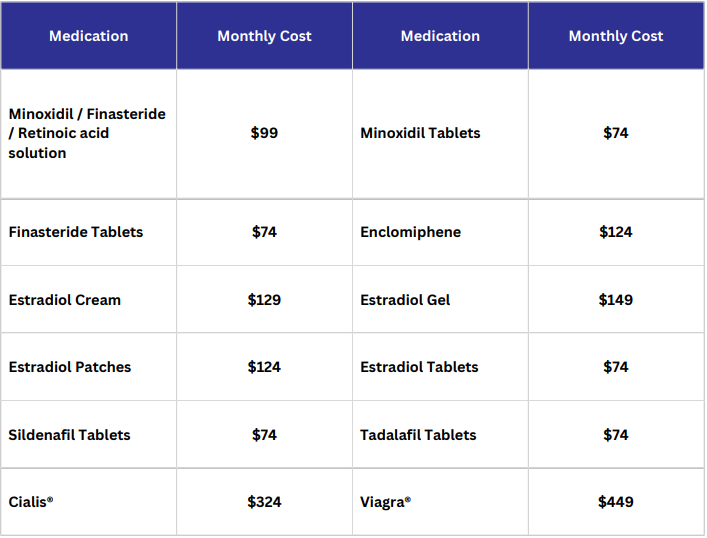 | Medication | Monthly Cost | Medication | Monthly Cost |
|---|---|---|---|
| Minoxidil / Finasteride / Retinoic acid solution | $99 | Minoxidil Tablets | $74 |
| Finasteride Tablets | $74 | Enclomiphene | $124 |
| Estradiol Cream | $129 | Estradiol Gel | $149 |
| Estradiol Patches | $124 | Estradiol Tablets | $74 |
| Sildenafil Tablets | $74 | Tadalafil Tablets | $74 |
| Cialis® | $324 | Viagra® | $449 |